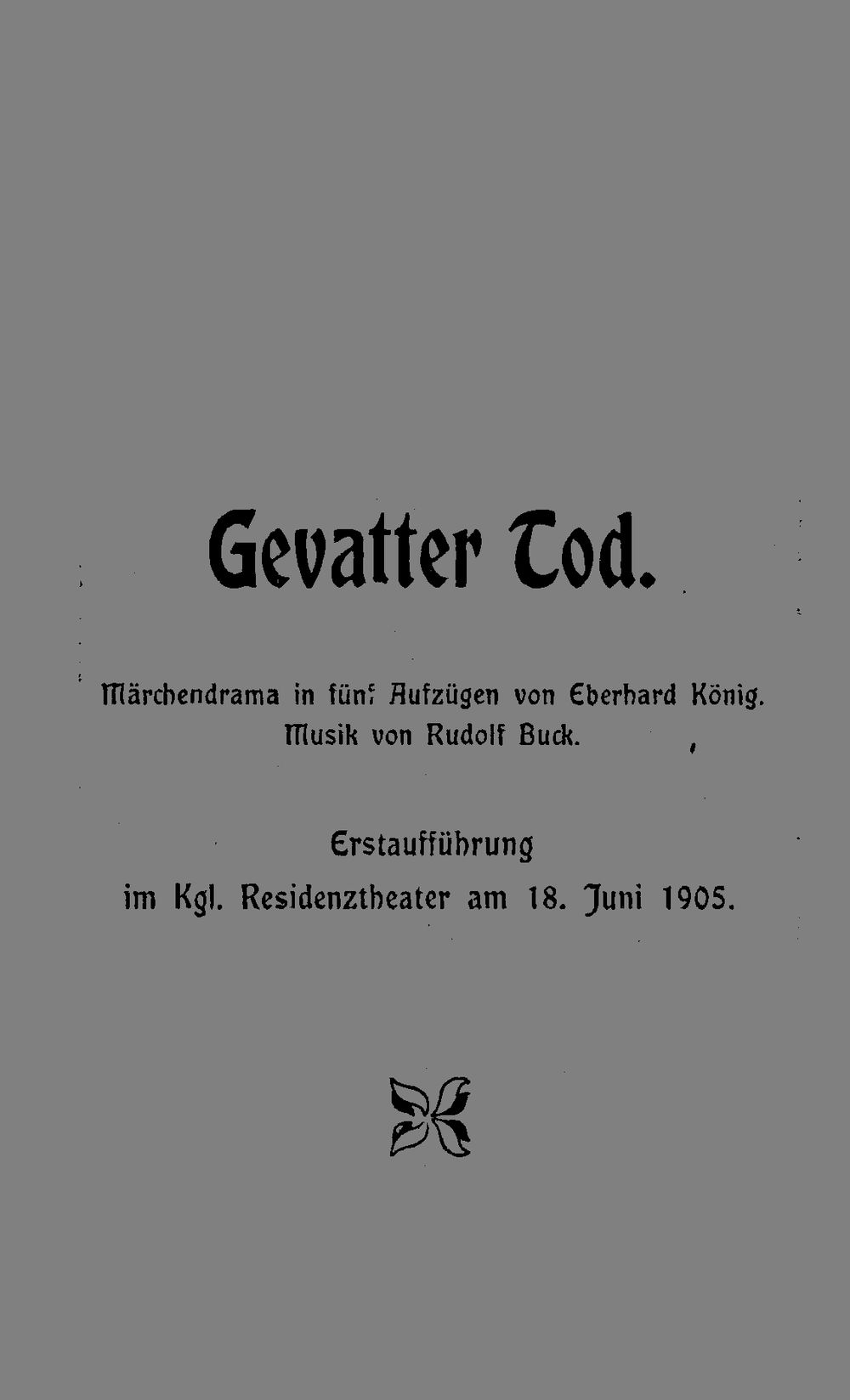 Gevatter Tod.

Märchendrama in fünf Aufzügen von Eberhard König.
Musik von Rudolf Buck.

Erstaufführung
im Kgl. Residenztheater am 18. Juni 1905.